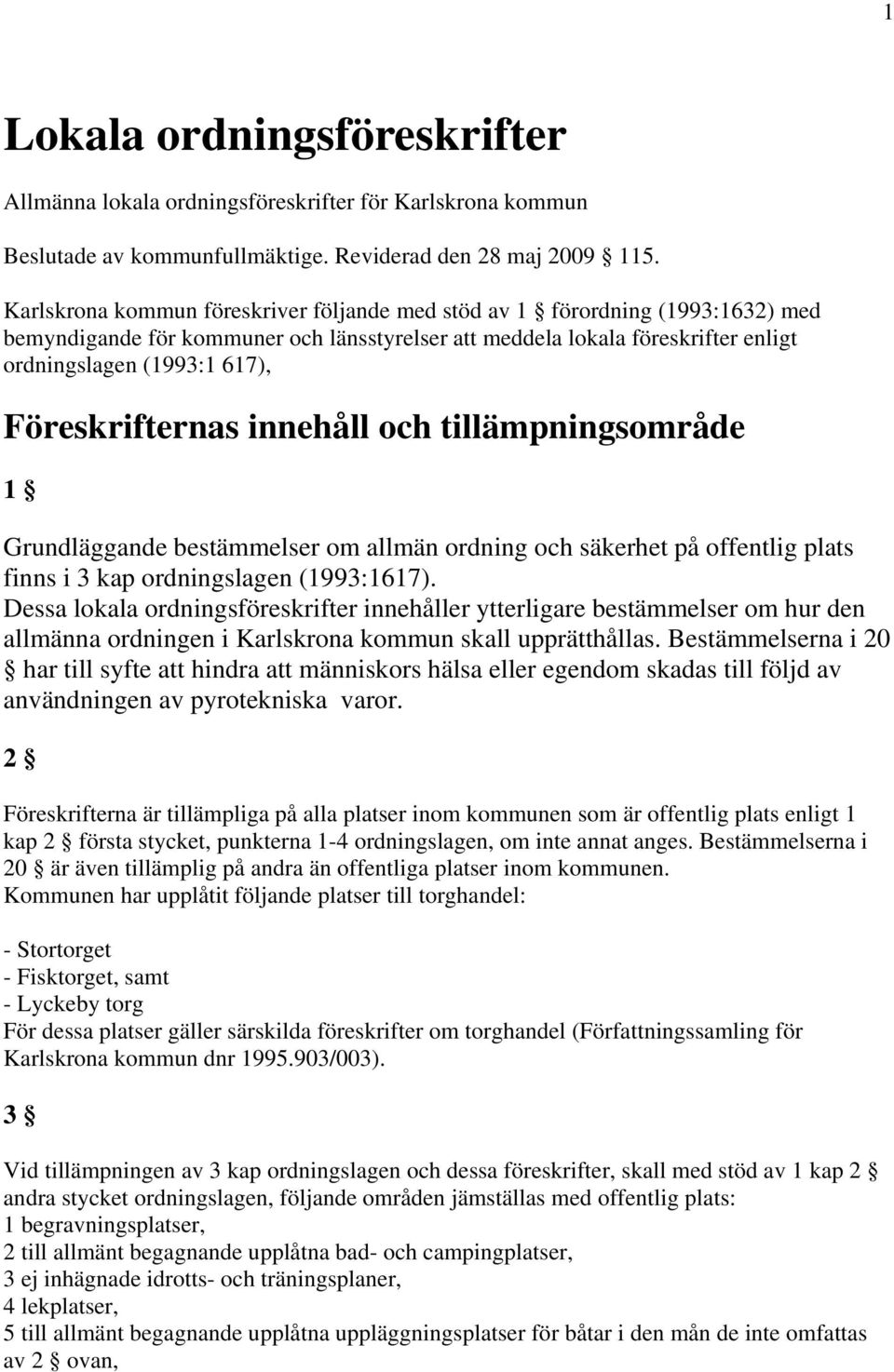 1

Lokala ordningsföreskrifter

Allmänna lokala ordningsföreskrifter för Karlskrona kommun

Beslutade av kommunfullmäktige. Reviderad den 28 maj 2009 § 115.

Karlskrona kommun föreskriver följande med stöd av 1 § förordning (1993:1632) med bemyndigande för kommuner och länsstyrelser att meddela lokala föreskrifter enligt ordningslagen (1993:1 617),

Föreskrifternas innehåll och tillämpningsområde

1 §

Grundläggande bestämmelser om allmän ordning och säkerhet på offentlig plats finns i 3 kap ordningslagen (1993:1617).
Dessa lokala ordningsföreskrifter innehåller ytterligare bestämmelser om hur den allmänna ordningen i Karlskrona kommun skall upprätthållas. Bestämmelserna i 20 § har till syfte att hindra att människors hälsa eller egendom skadas till följd av användningen av pyrotekniska varor.

2 §

Föreskrifterna är tillämpliga på alla platser inom kommunen som är offentlig plats enligt 1 kap 2 § första stycket, punkterna 1-4 ordningslagen, om inte annat anges. Bestämmelserna i 20 § är även tillämplig på andra än offentliga platser inom kommunen.
Kommunen har upplåtit följande platser till torghandel:

- Stortorget
- Fisktorget, samt
- Lyckeby torg
För dessa platser gäller särskilda föreskrifter om torghandel (Författningssamling för Karlskrona kommun dnr 1995.903/003).

3 §

Vid tillämpningen av 3 kap ordningslagen och dessa föreskrifter, skall med stöd av 1 kap 2 § andra stycket ordningslagen, följande områden jämställas med offentlig plats:
1 begravningsplatser,
2 till allmänt begagnande upplåtna bad- och campingplatser,
3 ej inhägnade idrotts- och träningsplaner,
4 lekplatser,
5 till allmänt begagnande upplåtna uppläggningsplatser för båtar i den mån de inte omfattas av 2 § ovan,